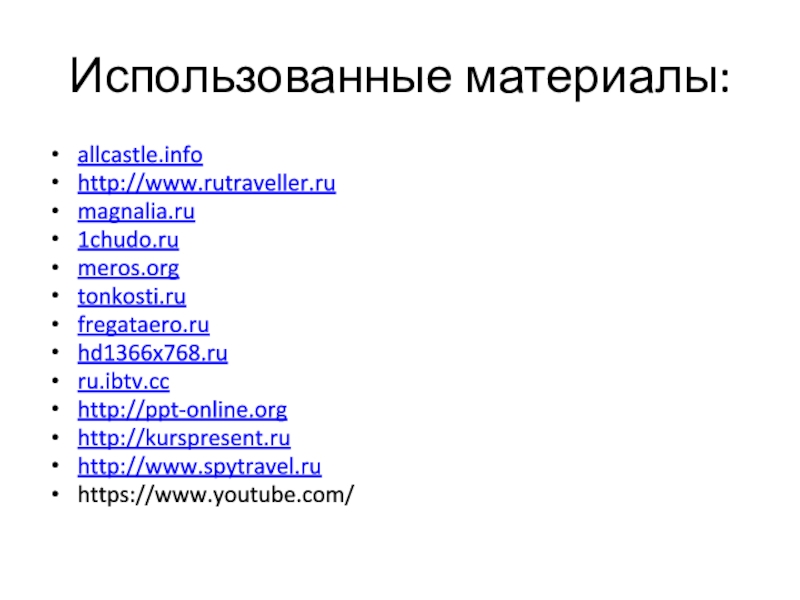 Использованные материалы:

• allcastle.info
• http://www.rutraveller.ru
• magnalia.ru
• 1chudo.ru
• meros.org
• tonkosti.ru
• fregataero.ru
• hd1366x768.ru
• ru.ibtv.cc
• http://ppt-online.org
• http://kurspresent.ru
• http://www.spytravel.ru
• https://www.youtube.com/